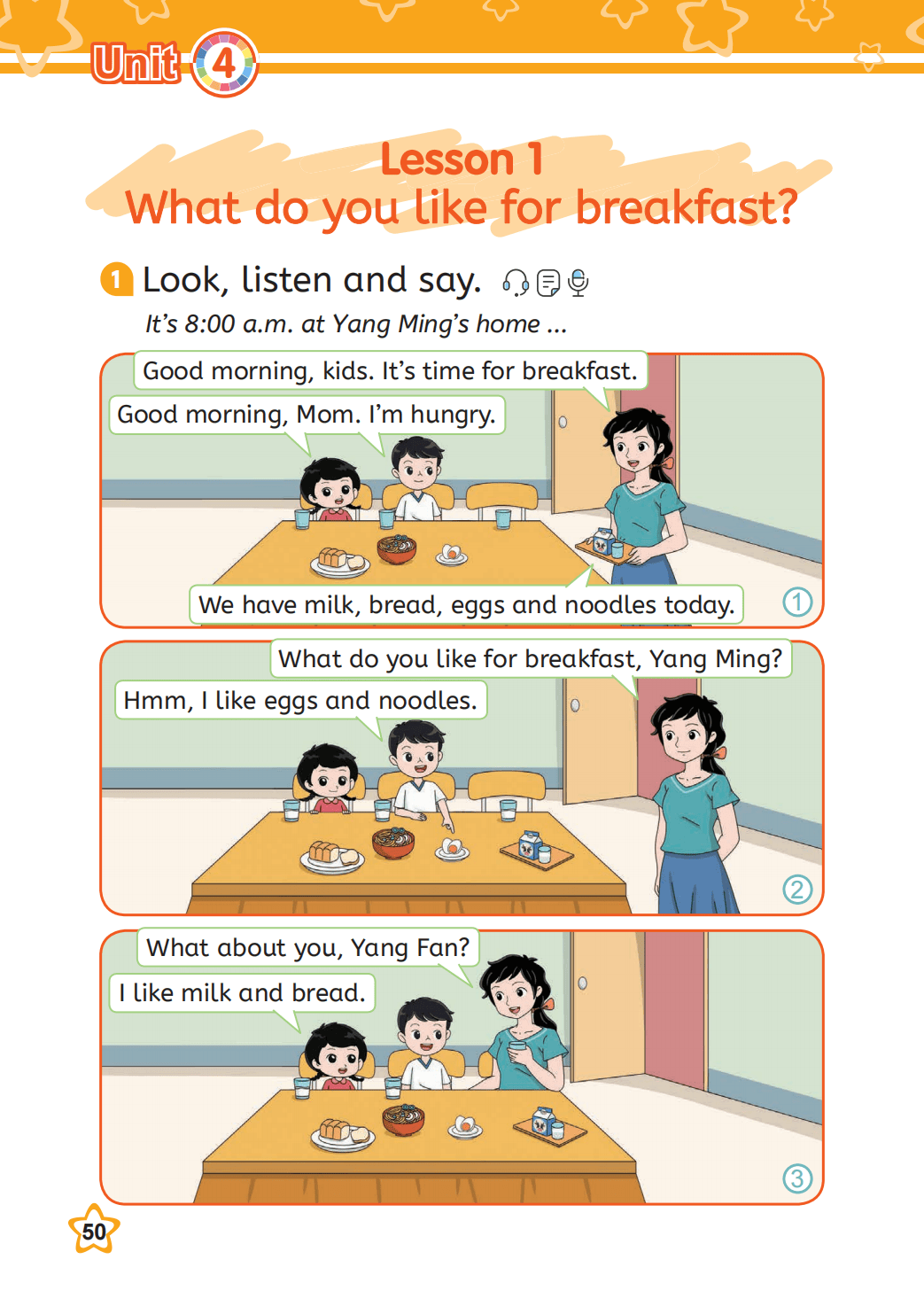 Unit 4

Lesson 1
What do you like for breakfast?

1 Look, listen and say.

It's 8:00 a.m. at Yang Ming's home ...

Good morning, kids. It's time for breakfast.

Good morning, Mom. I'm hungry.

We have milk, bread, eggs and noodles today.

①

What do you like for breakfast, Yang Ming?

Hmm, I like eggs and noodles.

②

What about you, Yang Fan?

I like milk and bread.

③

50